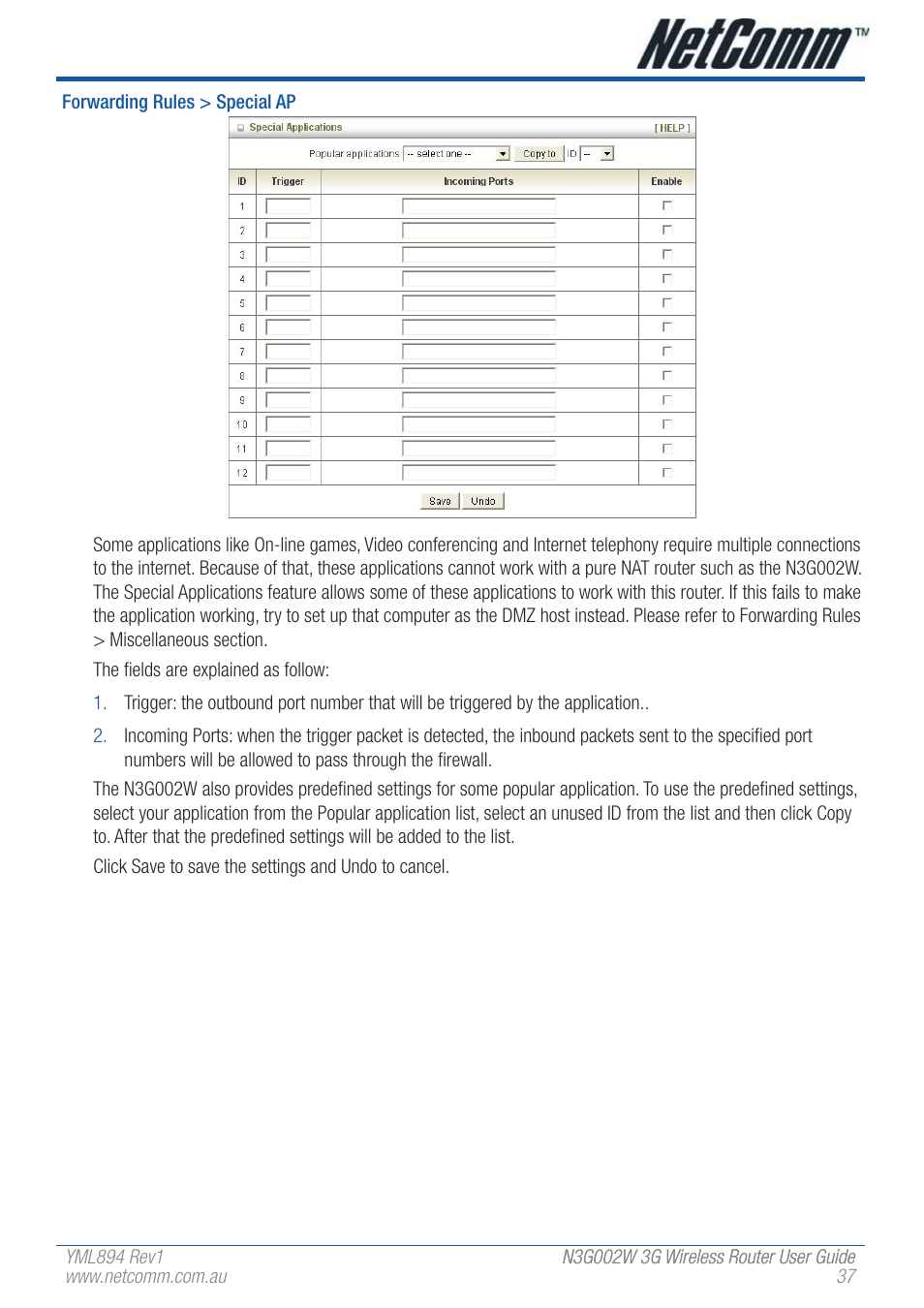 NetComm™

Forwarding Rules > Special AP

Special Applications [ HELP ]

Popular applications -- select one -- Copy to ID --

| ID | Trigger | Incoming Ports | Enable |
|---|---|---|---|
| 1 | | | |
| 2 | | | |
| 3 | | | |
| 4 | | | |
| 5 | | | |
| 6 | | | |
| 7 | | | |
| 8 | | | |
| 9 | | | |
| 10 | | | |
| 11 | | | |
| 12 | | | |

Save Undo

Some applications like On-line games, Video conferencing and Internet telephony require multiple connections to the internet. Because of that, these applications cannot work with a pure NAT router such as the N3G002W. The Special Applications feature allows some of these applications to work with this router. If this fails to make the application working, try to set up that computer as the DMZ host instead. Please refer to Forwarding Rules > Miscellaneous section.

The fields are explained as follow:

1. Trigger: the outbound port number that will be triggered by the application..

2. Incoming Ports: when the trigger packet is detected, the inbound packets sent to the specified port numbers will be allowed to pass through the firewall.

The N3G002W also provides predefined settings for some popular application. To use the predefined settings, select your application from the Popular application list, select an unused ID from the list and then click Copy to. After that the predefined settings will be added to the list.

Click Save to save the settings and Undo to cancel.

YML894 Rev1
www.netcomm.com.au

N3G002W 3G Wireless Router User Guide
37